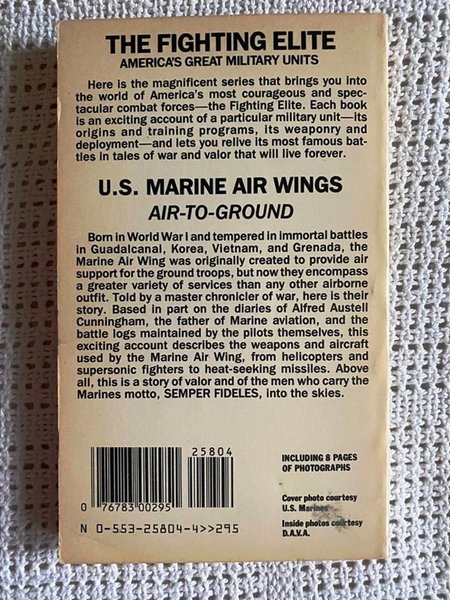 THE FIGHTING ELITE
AMERICA'S GREAT MILITARY UNITS

Here is the magnificent series that brings you into the world of America's most courageous and spectacular combat forces—the Fighting Elite. Each book is an exciting account of a particular military unit—its origins and training programs, its weaponry and deployment—and lets you relive its most famous battles in tales of war and valor that will live forever.

U.S. MARINE AIR WINGS
AIR-TO-GROUND

Born in World War I and tempered in immortal battles in Guadalcanal, Korea, Vietnam, and Grenada, the Marine Air Wing was originally created to provide air support for the ground troops, but now they encompass a greater variety of services than any other airborne outfit. Told by a master chronicler of war, here is their story. Based in part on the diaries of Alfred Austell Cunningham, the father of Marine aviation, and the battle logs maintained by the pilots themselves, this exciting account describes the weapons and aircraft used by the Marine Air Wing, from helicopters and supersonic fighters to heat-seeking missiles. Above all, this is a story of valor and of the men who carry the Marines motto, SEMPER FIDELES, into the skies.

25804

0 76783 00295

N 0-553-25804-4>>295

INCLUDING 8 PAGES
OF PHOTOGRAPHS

Cover photo courtesy
U.S. Marines

Inside photos courtesy
D.A.V.A.